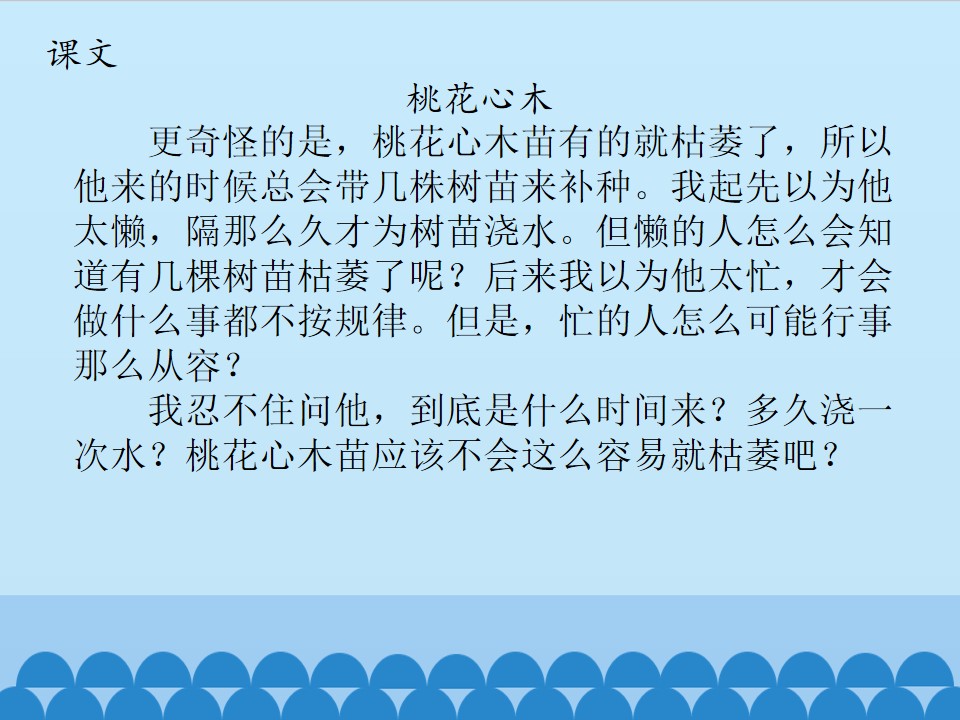 课文

桃花心木

更奇怪的是，桃花心木苗有的就枯萎了，所以他来的时候总会带几株树苗来补种。我起先以为他太懒，隔那么久才为树苗浇水。但懒的人怎么会知道有几棵树苗枯萎了呢？后来我以为他太忙，才会做什么事都不按规律。但是，忙的人怎么可能行事那么从容？

我忍不住问他，到底是什么时间来？多久浇一次水？桃花心木苗应该不会这么容易就枯萎吧？